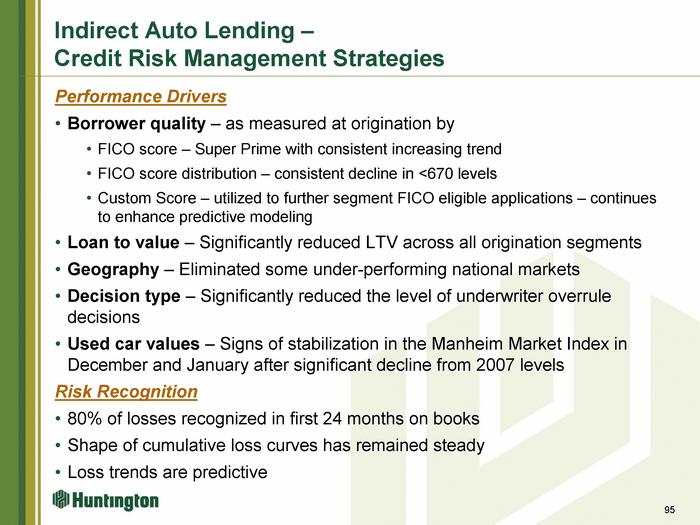 Indirect Auto Lending –
Credit Risk Management Strategies

Performance Drivers

• Borrower quality – as measured at origination by
• FICO score – Super Prime with consistent increasing trend
• FICO score distribution – consistent decline in <670 levels
• Custom Score – utilized to further segment FICO eligible applications – continues to enhance predictive modeling
• Loan to value – Significantly reduced LTV across all origination segments
• Geography – Eliminated some under-performing national markets
• Decision type – Significantly reduced the level of underwriter overrule decisions
• Used car values – Signs of stabilization in the Manheim Market Index in December and January after significant decline from 2007 levels

Risk Recognition

• 80% of losses recognized in first 24 months on books
• Shape of cumulative loss curves has remained steady
• Loss trends are predictive

Huntington

95